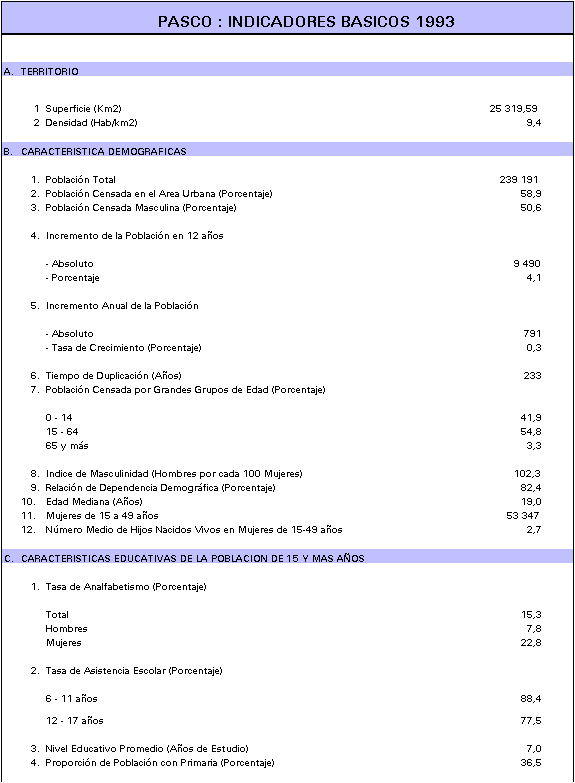 PASCO : INDICADORES BASICOS 1993

A. TERRITORIO

| | |
|---|---|
| 1 Superficie (Km2) | 25 319,59 |
| 2 Densidad (Hab/km2) | 9,4 |

B. CARACTERISTICA DEMOGRAFICAS

| | |
|---|---|
| 1. Población Total | 239 191 |
| 2. Población Censada en el Area Urbana (Porcentaje) | 58,9 |
| 3. Población Censada Masculina (Porcentaje) | 50,6 |
| 4. Incremento de la Población en 12 años | |
| - Absoluto | 9 490 |
| - Porcentaje | 4,1 |
| 5. Incremento Anual de la Población | |
| - Absoluto | 791 |
| - Tasa de Crecimiento (Porcentaje) | 0,3 |
| 6. Tiempo de Duplicación (Años) | 233 |
| 7. Población Censada por Grandes Grupos de Edad (Porcentaje) | |
| 0 - 14 | 41,9 |
| 15 - 64 | 54,8 |
| 65 y más | 3,3 |
| 8. Indice de Masculinidad (Hombres por cada 100 Mujeres) | 102,3 |
| 9. Relación de Dependencia Demográfica (Porcentaje) | 82,4 |
| 10. Edad Mediana (Años) | 19,0 |
| 11. Mujeres de 15 a 49 años | 53 347 |
| 12. Número Medio de Hijos Nacidos Vivos en Mujeres de 15-49 años | 2,7 |

C. CARACTERISTICAS EDUCATIVAS DE LA POBLACION DE 15 Y MAS AÑOS

| | |
|---|---|
| 1. Tasa de Analfabetismo (Porcentaje) | |
| Total | 15,3 |
| Hombres | 7,8 |
| Mujeres | 22,8 |
| 2. Tasa de Asistencia Escolar (Porcentaje) | |
| 6 - 11 años | 88,4 |
| 12 - 17 años | 77,5 |
| 3. Nivel Educativo Promedio (Años de Estudio) | 7,0 |
| 4. Proporción de Población con Primaria (Porcentaje) | 36,5 |